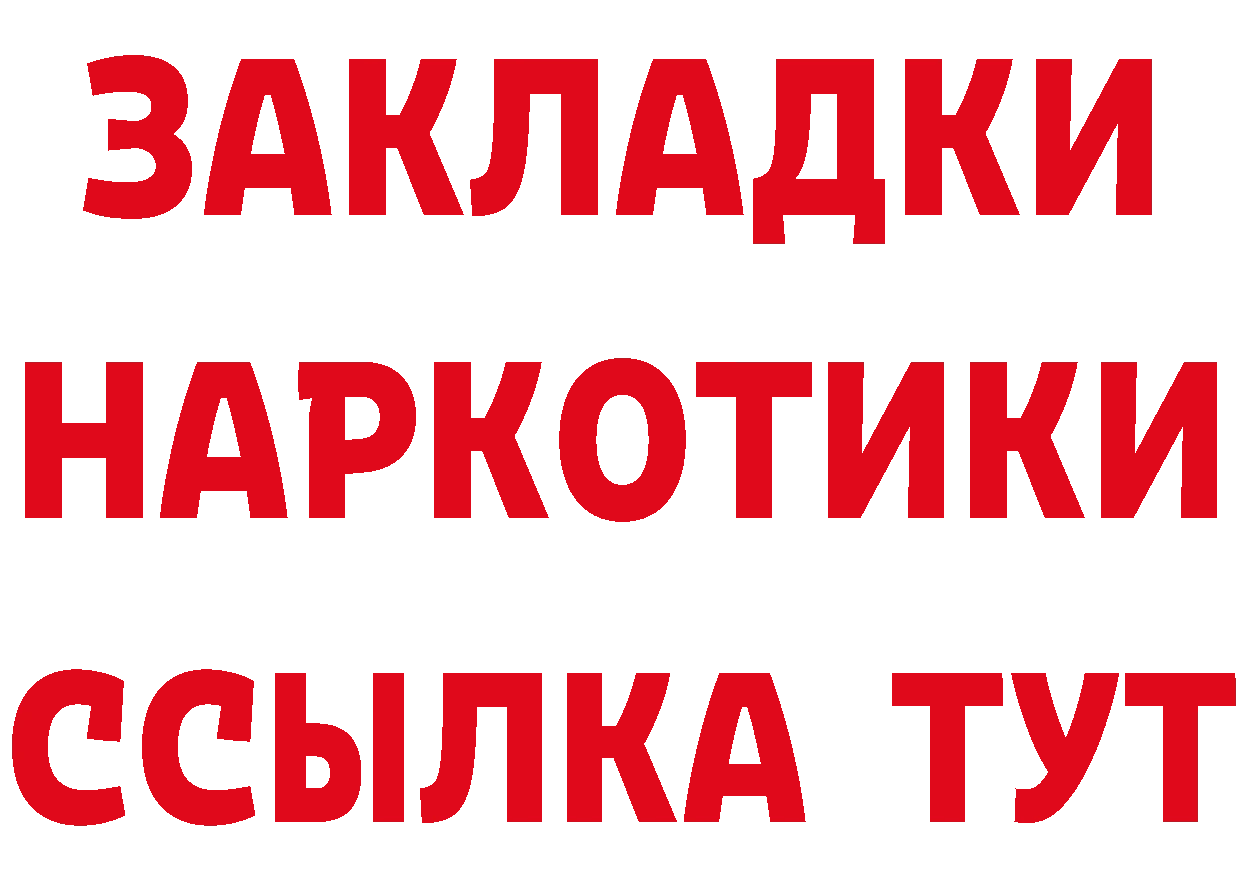 ЗАКЛАДКИ НАРКОТИКИ ССЫЛКА ТУТ